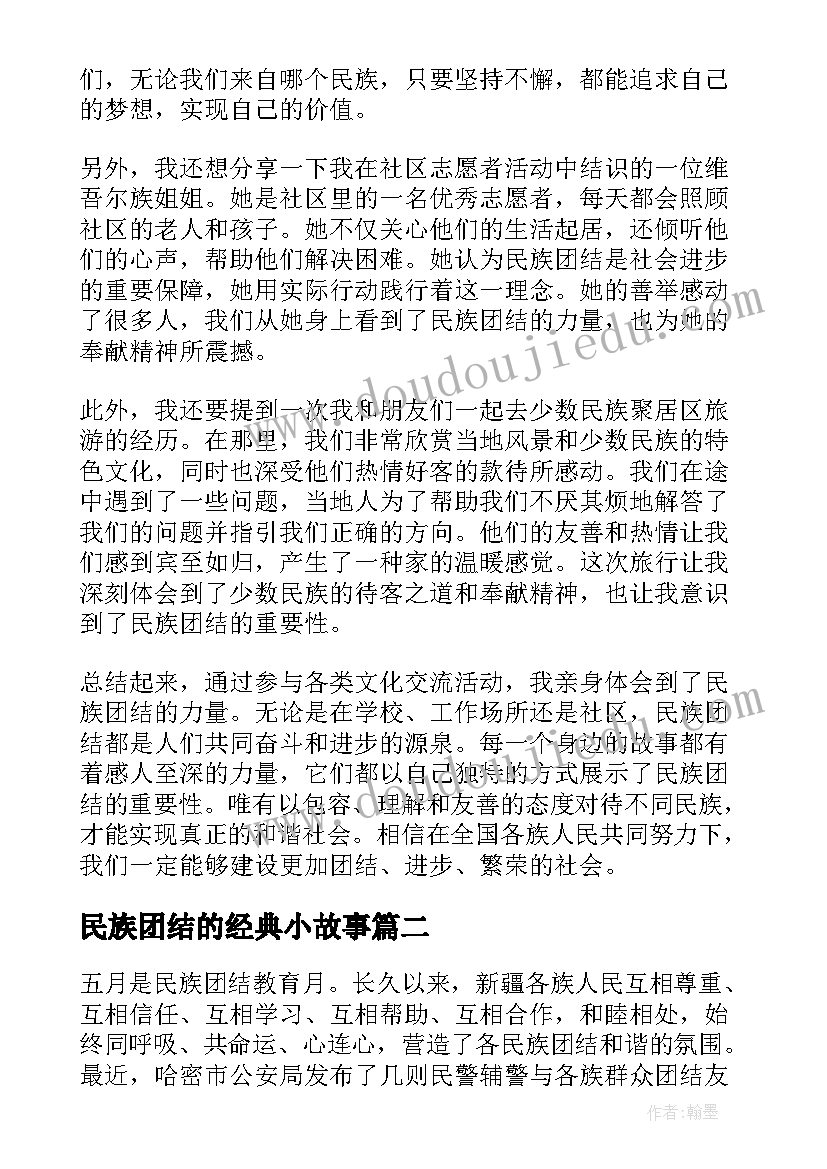 们，无论我们来自哪个民族，只要坚持不懈，都能追求自己的梦想，实现自己的价值。

另外，我还想分享一下我在社区志愿者活动中结识的一位维吾尔族姐姐。她是社区里的一名优秀志愿者，每天都会照顾社区的老人和孩子。她不仅关心他们的生活起居，还倾听他们的心声，帮助他们解决困难。她认为民族团结是社会进步的重要保障，她用实际行动践行着这一理念。她的善举感动了很多人，我们从她身上看到了民族团结的力量，也为她的奉献精神所震撼。

此外，我还要提到一次我和朋友们一起去少数民族聚居区旅游的经历。在那里，我们非常欣赏当地风景和少数民族的特色文化，同时也深受他们热情好客的款待所感动。我们在途中遇到了一些问题，当地人为了帮助我们不厌其烦地解答了我们的问题并指引我们正确的方向。他们的友善和热情让我们感到宾至如归，产生了一种家的温暖感觉。这次旅行让我深刻体会到了少数民族的待客之道和奉献精神，也让我意识到了民族团结的重要性。

总结起来，通过参与各类文化交流活动，我亲身体会到了民族团结的力量。无论是在学校、工作场所还是社区，民族团结都是人们共同奋斗和进步的源泉。每一个身边的故事都有着感人至深的力量，它们都以自己独特的方式展示了民族团结的重要性。唯有以包容、理解和友善的态度对待不同民族，才能实现真正的和谐社会。相信在全国各族人民共同努力下，我们一定能够建设更加团结、进步、繁荣的社会。

民族团结的经典小故事篇二

五月是民族团结教育月。长久以来，新疆各族人民互相尊重、互相信任、互相学习、互相帮助、互相合作，和睦相处，始终同呼吸、共命运、心连心，营造了各民族团结和谐的氛围。最近，哈密市公安局发布了几则民警辅警与各族群众团结友

www.doudoujiedu.com

作者：翰墨